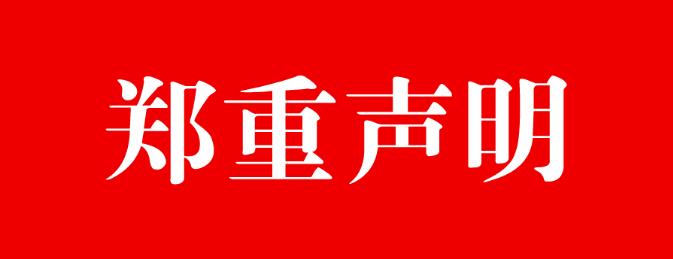 郑重声明